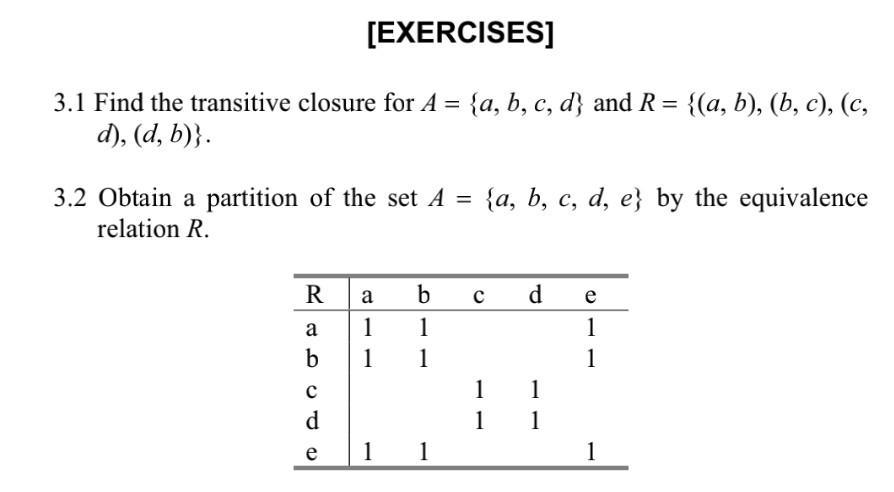 [EXERCISES]

3.1 Find the transitive closure for $A = \{a, b, c, d\}$ and $R = \{(a, b), (b, c), (c, d), (d, b)\}$.

3.2 Obtain a partition of the set $A = \{a, b, c, d, e\}$ by the equivalence relation $R$.

| R | a | b | c | d | e |
|---|---|---|---|---|---|
| a | 1 | 1 | | | 1 |
| b | 1 | 1 | | | 1 |
| c | | | 1 | 1 | |
| d | | | 1 | 1 | |
| e | 1 | 1 | | | 1 |